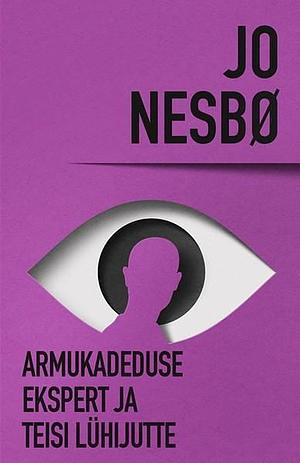 JO
NESBØ

ARMUKADEDUSE
EKSPERT JA
TEISI LÜHIJUTTE